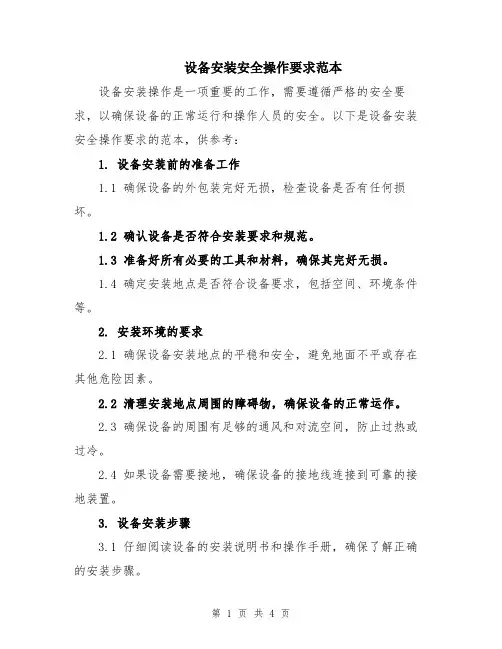 设备安装安全操作要求范本

设备安装操作是一项重要的工作，需要遵循严格的安全要求，以确保设备的正常运行和操作人员的安全。以下是设备安装安全操作要求的范本，供参考：

1. 设备安装前的准备工作

1.1 确保设备的外包装完好无损，检查设备是否有任何损坏。

1.2 确认设备是否符合安装要求和规范。

1.3 准备好所有必要的工具和材料，确保其完好无损。

1.4 确定安装地点是否符合设备要求，包括空间、环境条件等。

2. 安装环境的要求

2.1 确保设备安装地点的平稳和安全，避免地面不平或存在其他危险因素。

2.2 清理安装地点周围的障碍物，确保设备的正常运作。

2.3 确保设备的周围有足够的通风和对流空间，防止过热或过冷。

2.4 如果设备需要接地，确保设备的接地线连接到可靠的接地装置。

3. 设备安装步骤

3.1 仔细阅读设备的安装说明书和操作手册，确保了解正确的安装步骤。

第 1 页 共 4 页